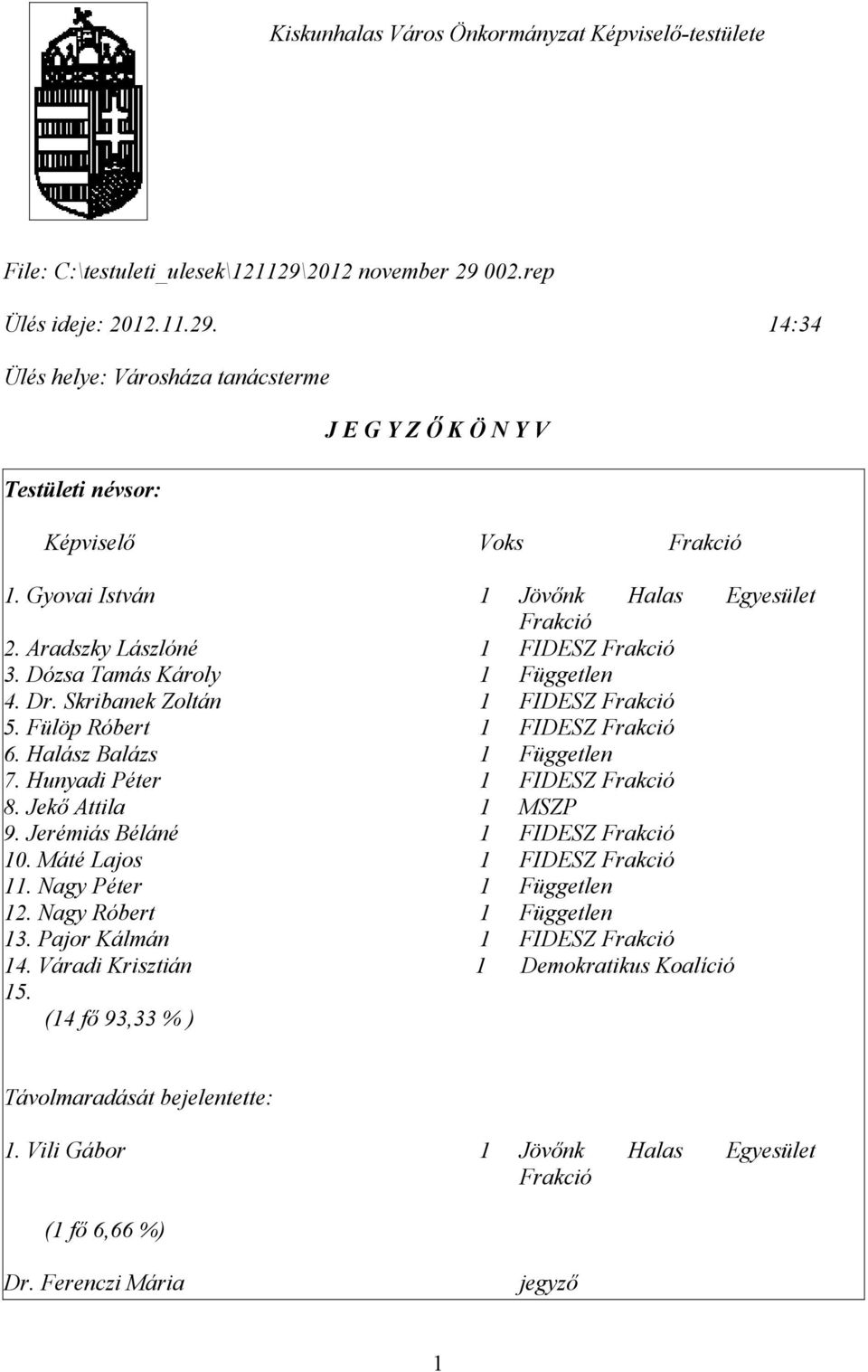 Kiskunhalas Város Önkormányzat Képviselő-testülete

File: C:\testuleti_ulesek\121129\2012 november 29 002.rep

Ülés ideje: 2012.11.29. 14:34

Ülés helye: Városháza tanácsterme

J E G Y Z Ő K Ö N Y V

Testületi névsor:

| Képviselő | Voks | Frakció |
|---|---|---|
| 1. Gyovai István | 1 | Jövőnk Halas Egyesület Frakció |
| 2. Aradszky Lászlóné | 1 | FIDESZ Frakció |
| 3. Dózsa Tamás Károly | 1 | Független |
| 4. Dr. Skribanek Zoltán | 1 | FIDESZ Frakció |
| 5. Fülöp Róbert | 1 | FIDESZ Frakció |
| 6. Halász Balázs | 1 | Független |
| 7. Hunyadi Péter | 1 | FIDESZ Frakció |
| 8. Jekő Attila | 1 | MSZP |
| 9. Jerémiás Béláné | 1 | FIDESZ Frakció |
| 10. Máté Lajos | 1 | FIDESZ Frakció |
| 11. Nagy Péter | 1 | Független |
| 12. Nagy Róbert | 1 | Független |
| 13. Pajor Kálmán | 1 | FIDESZ Frakció |
| 14. Váradi Krisztián | 1 | Demokratikus Koalíció |
| 15. | | |

(14 fő 93,33 % )

Távolmaradását bejelentette:

1. Vili Gábor 1 Jövőnk Halas Egyesület Frakció

(1 fő 6,66 %)

Dr. Ferenczi Mária jegyző

1